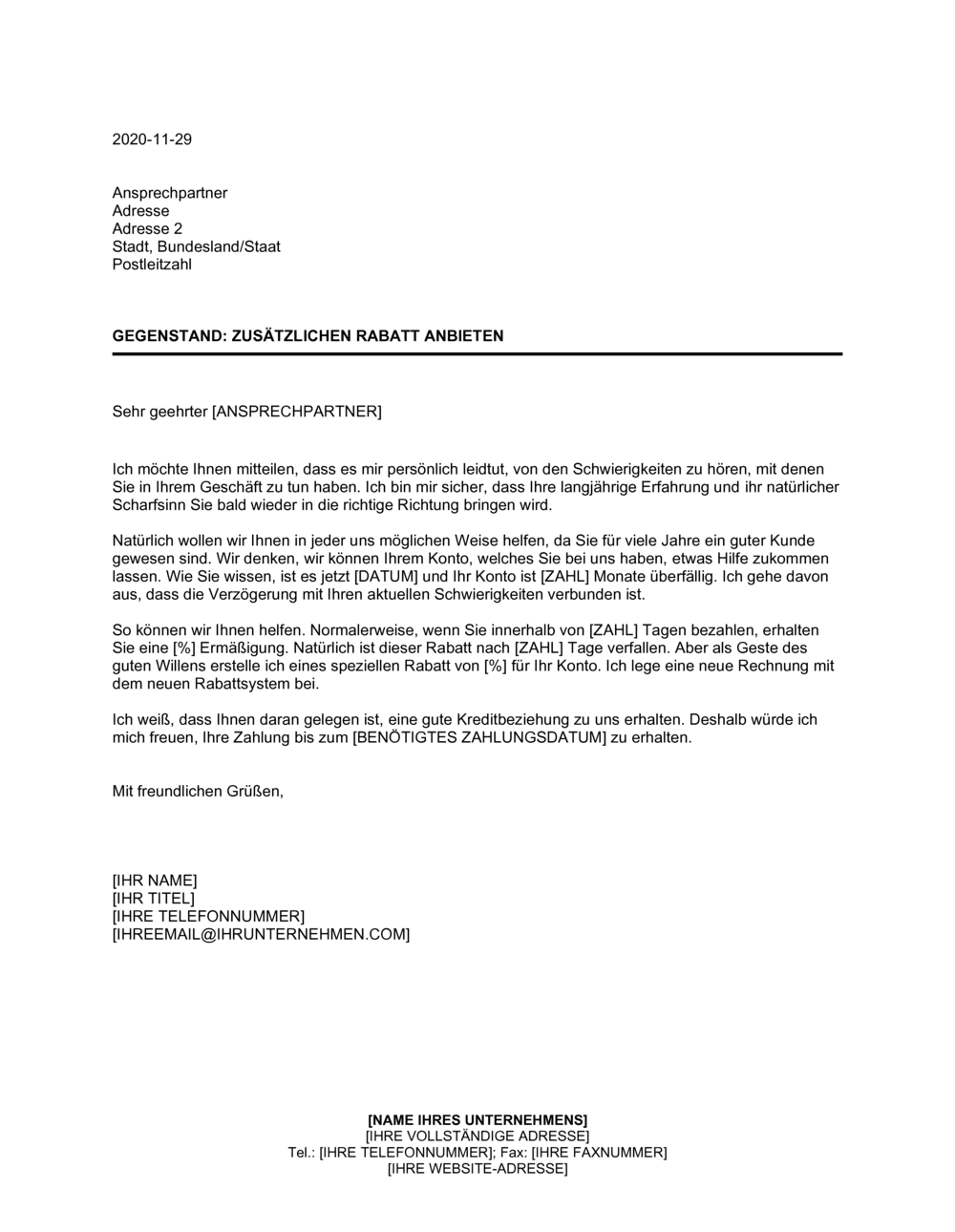 2020-11-29

Ansprechpartner
Adresse
Adresse 2
Stadt, Bundesland/Staat
Postleitzahl

GEGENSTAND: ZUSÄTZLICHEN RABATT ANBIETEN

Sehr geehrter [ANSPRECHPARTNER]

Ich möchte Ihnen mitteilen, dass es mir persönlich leidtut, von den Schwierigkeiten zu hören, mit denen Sie in Ihrem Geschäft zu tun haben. Ich bin mir sicher, dass Ihre langjährige Erfahrung und ihr natürlicher Scharfsinn Sie bald wieder in die richtige Richtung bringen wird.

Natürlich wollen wir Ihnen in jeder uns möglichen Weise helfen, da Sie für viele Jahre ein guter Kunde gewesen sind. Wir denken, wir können Ihrem Konto, welches Sie bei uns haben, etwas Hilfe zukommen lassen. Wie Sie wissen, ist es jetzt [DATUM] und Ihr Konto ist [ZAHL] Monate überfällig. Ich gehe davon aus, dass die Verzögerung mit Ihren aktuellen Schwierigkeiten verbunden ist.

So können wir Ihnen helfen. Normalerweise, wenn Sie innerhalb von [ZAHL] Tagen bezahlen, erhalten Sie eine [%] Ermäßigung. Natürlich ist dieser Rabatt nach [ZAHL] Tage verfallen. Aber als Geste des guten Willens erstelle ich eines speziellen Rabatt von [%] für Ihr Konto. Ich lege eine neue Rechnung mit dem neuen Rabattsystem bei.

Ich weiß, dass Ihnen daran gelegen ist, eine gute Kreditbeziehung zu uns erhalten. Deshalb würde ich mich freuen, Ihre Zahlung bis zum [BENÖTIGTES ZAHLUNGSDATUM] zu erhalten.

Mit freundlichen Grüßen,

[IHR NAME]
[IHR TITEL]
[IHRE TELEFONNUMMER]
[IHREEMAIL@IHRUNTERNEHMEN.COM]

[NAME IHRES UNTERNEHMENS]
[IHRE VOLLSTÄNDIGE ADRESSE]
Tel.: [IHRE TELEFONNUMMER]; Fax: [IHRE FAXNUMMER]
[IHRE WEBSITE-ADRESSE]